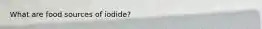 What are food sources of iodide?